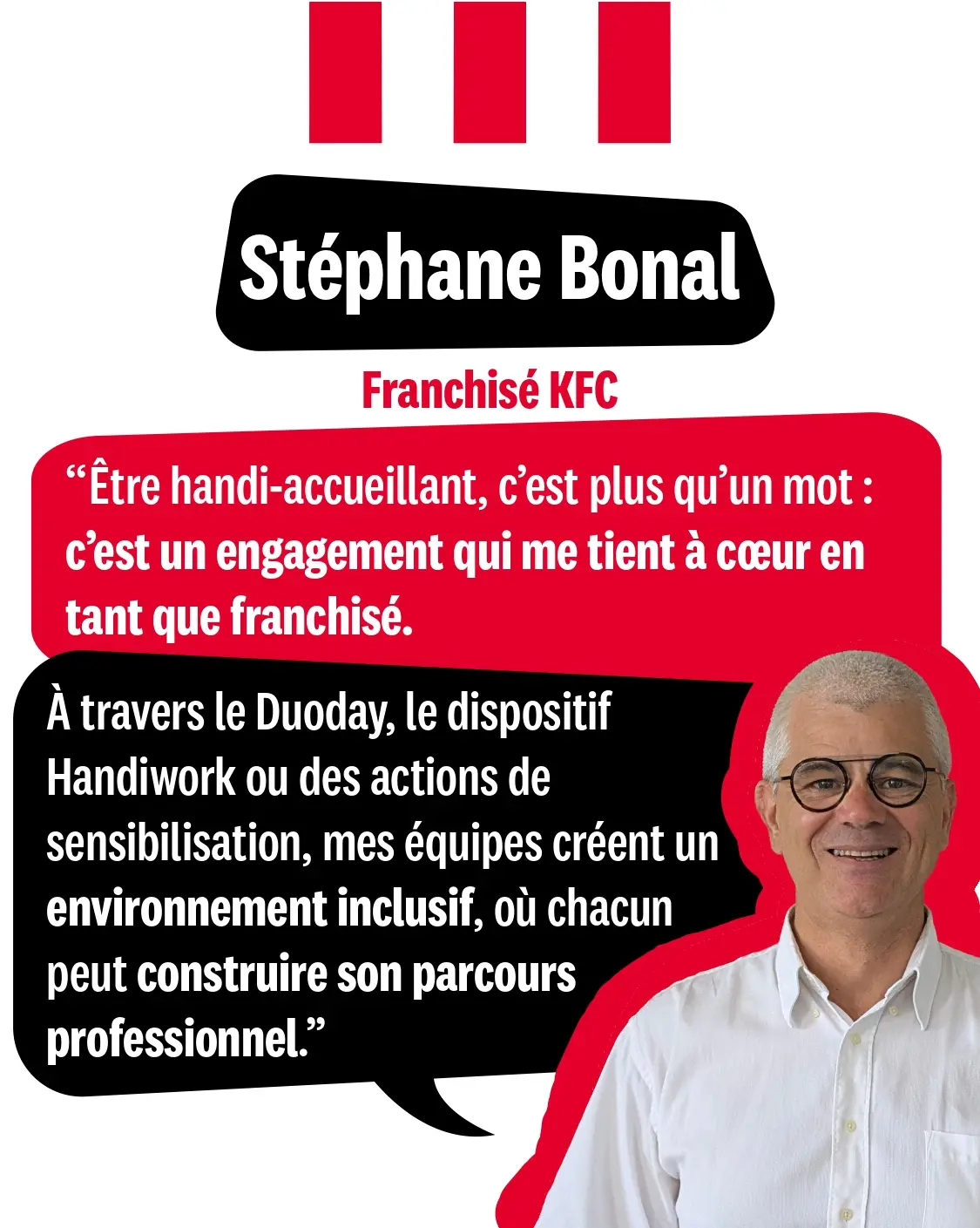 Stéphane Bonal

Franchisé KFC

“Être handi-accueillant, c’est plus qu’un mot : c’est un engagement qui me tient à cœur en tant que franchisé.

À travers le Duoday, le dispositif Handiwork ou des actions de sensibilisation, mes équipes créent un environnement inclusif, où chacun peut construire son parcours professionnel.”